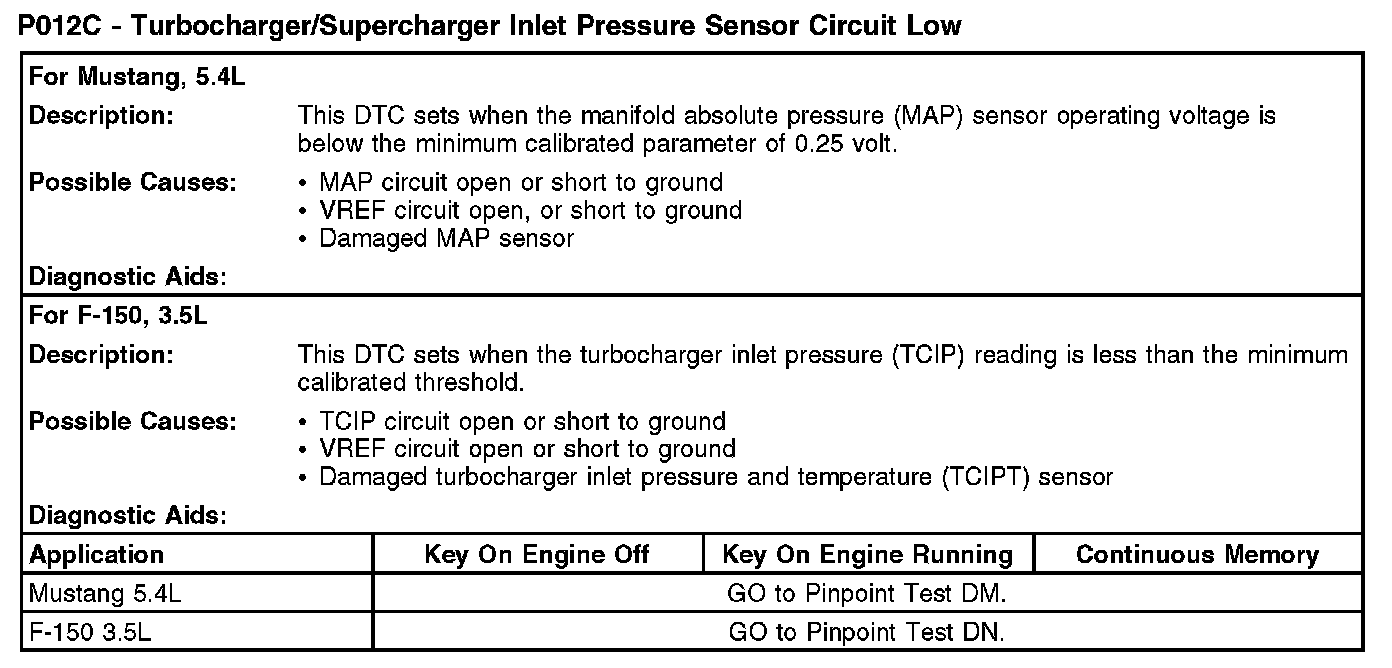 P012C - Turbocharger/Supercharger Inlet Pressure Sensor Circuit Low

For Mustang, 5.4L

Description: This DTC sets when the manifold absolute pressure (MAP) sensor operating voltage is below the minimum calibrated parameter of 0.25 volt.

Possible Causes:
• MAP circuit open or short to ground
• VREF circuit open, or short to ground
• Damaged MAP sensor

Diagnostic Aids:

For F-150, 3.5L

Description: This DTC sets when the turbocharger inlet pressure (TCIP) reading is less than the minimum calibrated threshold.

Possible Causes:
• TCIP circuit open or short to ground
• VREF circuit open or short to ground
• Damaged turbocharger inlet pressure and temperature (TCIPT) sensor

Diagnostic Aids:

| Application | Key On Engine Off | Key On Engine Running | Continuous Memory |
|---|---|---|---|
| Mustang 5.4L | GO to Pinpoint Test DM. | | |
| F-150 3.5L | GO to Pinpoint Test DN. | | |